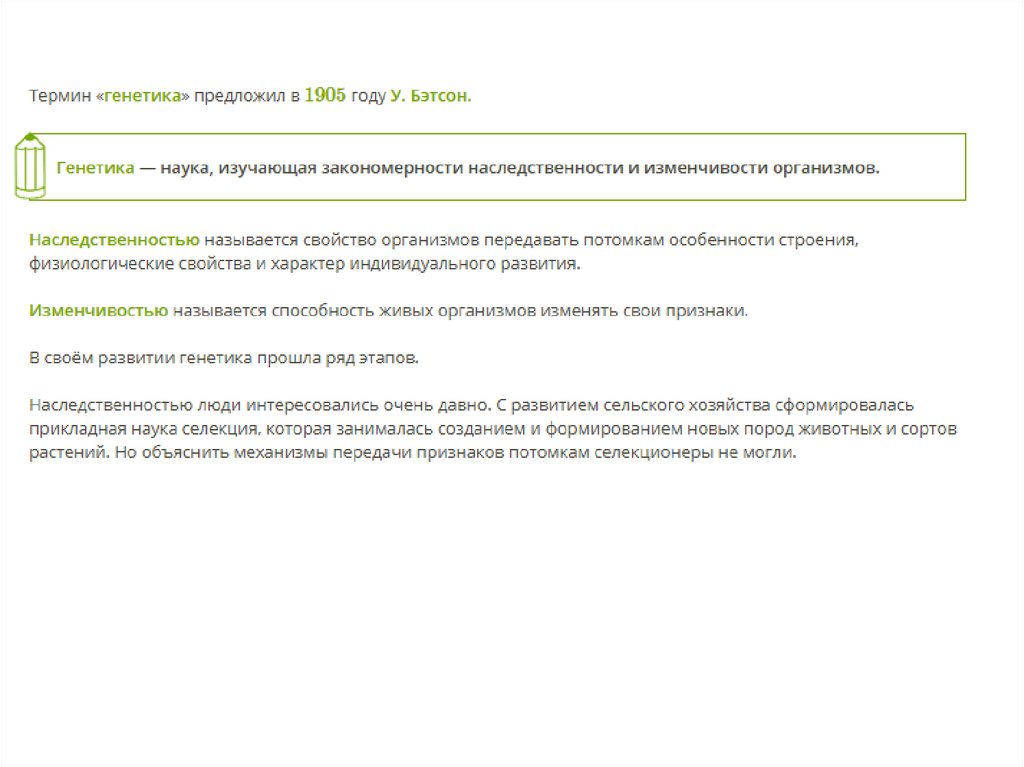 Термин «генетика» предложил в 1905 году У. Бэтсон.

Генетика — наука, изучающая закономерности наследственности и изменчивости организмов.

Наследственностью называется свойство организмов передавать потомкам особенности строения, физиологические свойства и характер индивидуального развития.

Изменчивостью называется способность живых организмов изменять свои признаки.

В своём развитии генетика прошла ряд этапов.

Наследственностью люди интересовались очень давно. С развитием сельского хозяйства сформировалась прикладная наука селекция, которая занималась созданием и формированием новых пород животных и сортов растений. Но объяснить механизмы передачи признаков потомкам селекционеры не могли.